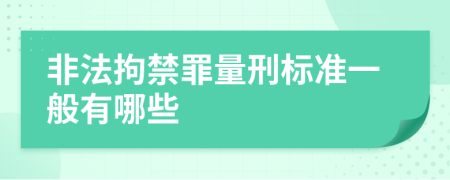 非法拘禁罪量刑标准一般有哪些